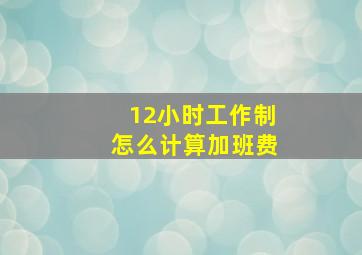 12小时工作制
怎么计算加班费